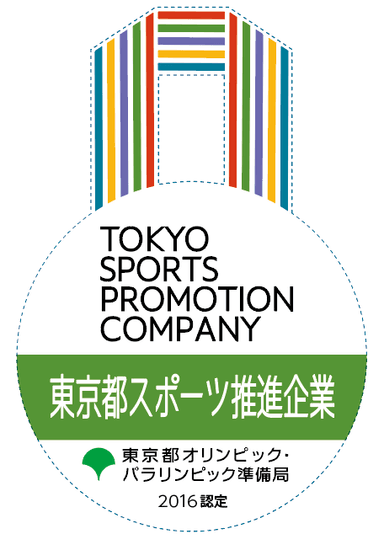 TOKYO SPORTS PROMOTION COMPANY

東京都スポーツ推進企業

東京都オリンピック・パラリンピック準備局

2016認定